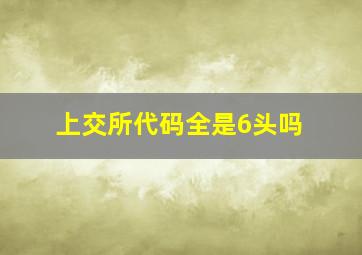 上交所代码全是6头吗